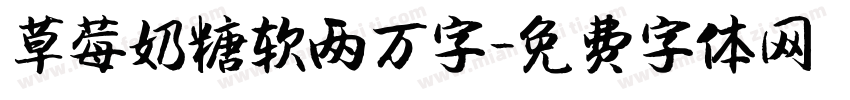 草莓奶糖软两万字-免费字体网